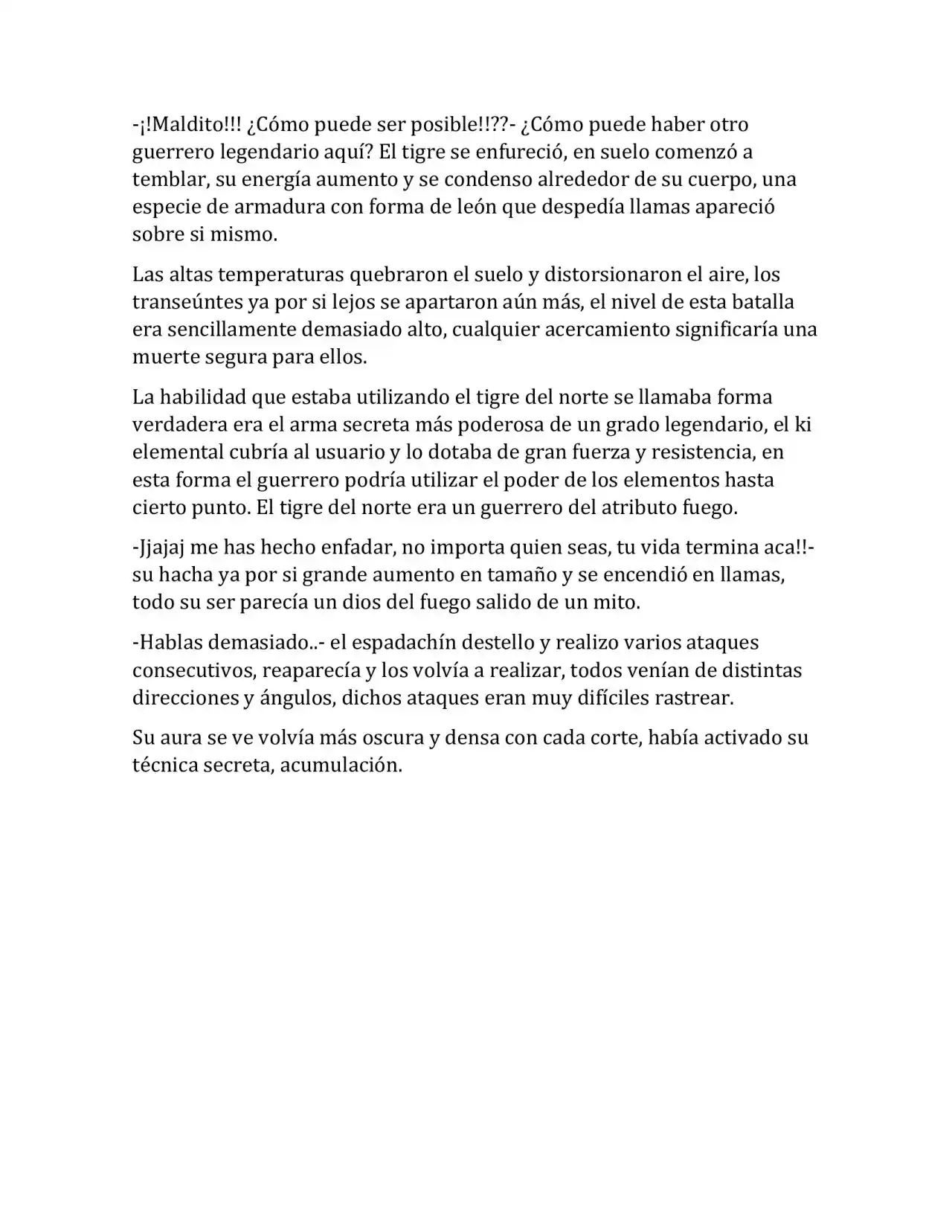 -¡!Maldito!!! ¿Cómo puede ser posible!!??- ¿Cómo puede haber otro guerrero legendario aquí? El tigre se enfureció, en suelo comenzó a temblar, su energía aumento y se condenso alrededor de su cuerpo, una especie de armadura con forma de león que despedía llamas apareció sobre si mismo.

Las altas temperaturas quebraron el suelo y distorsionaron el aire, los transeúntes ya por si lejos se apartaron aún más, el nivel de esta batalla era sencillamente demasiado alto, cualquier acercamiento significaría una muerte segura para ellos.

La habilidad que estaba utilizando el tigre del norte se llamaba forma verdadera era el arma secreta más poderosa de un grado legendario, el ki elemental cubría al usuario y lo dotaba de gran fuerza y resistencia, en esta forma el guerrero podría utilizar el poder de los elementos hasta cierto punto. El tigre del norte era un guerrero del atributo fuego.

-Jjajaj me has hecho enfadar, no importa quien seas, tu vida termina aca!!- su hacha ya por si grande aumento en tamaño y se encendió en llamas, todo su ser parecía un dios del fuego salido de un mito.

-Hablas demasiado..- el espadachín destello y realizo varios ataques consecutivos, reaparecía y los volvía a realizar, todos venían de distintas direcciones y ángulos, dichos ataques eran muy difíciles rastrear.

Su aura se ve volvía más oscura y densa con cada corte, había activado su técnica secreta, acumulación.